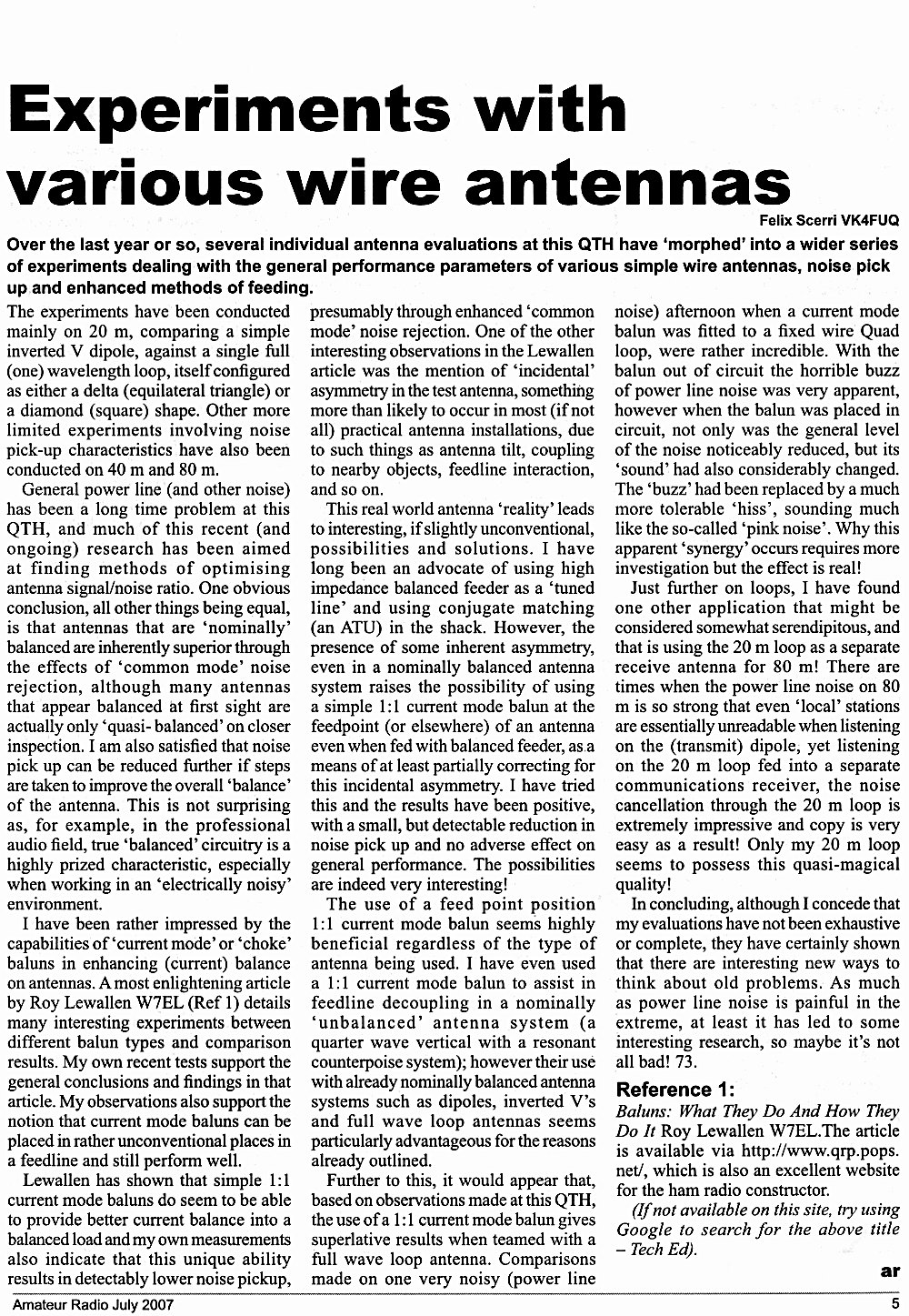 Experiments with various wire antennas

Felix Scerri VK4FUQ

Over the last year or so, several individual antenna evaluations at this QTH have 'morphed' into a wider series of experiments dealing with the general performance parameters of various simple wire antennas, noise pick up and enhanced methods of feeding.

The experiments have been conducted mainly on 20 m, comparing a simple inverted V dipole, against a single full (one) wavelength loop, itself configured as either a delta (equilateral triangle) or a diamond (square) shape. Other more limited experiments involving noise pick-up characteristics have also been conducted on 40 m and 80 m.

General power line (and other noise) has been a long time problem at this QTH, and much of this recent (and ongoing) research has been aimed at finding methods of optimising antenna signal/noise ratio. One obvious conclusion, all other things being equal, is that antennas that are 'nominally' balanced are inherently superior through the effects of 'common mode' noise rejection, although many antennas that appear balanced at first sight are actually only 'quasi- balanced' on closer inspection. I am also satisfied that noise pick up can be reduced further if steps are taken to improve the overall 'balance' of the antenna. This is not surprising as, for example, in the professional audio field, true 'balanced' circuitry is a highly prized characteristic, especially when working in an 'electrically noisy' environment.

I have been rather impressed by the capabilities of 'current mode' or 'choke' baluns in enhancing (current) balance on antennas. A most enlightening article by Roy Lewallen W7EL (Ref 1) details many interesting experiments between different balun types and comparison results. My own recent tests support the general conclusions and findings in that article. My observations also support the notion that current mode baluns can be placed in rather unconventional places in a feedline and still perform well.

Lewallen has shown that simple 1:1 current mode baluns do seem to be able to provide better current balance into a balanced load and my own measurements also indicate that this unique ability results in detectably lower noise pickup, presumably through enhanced 'common mode' noise rejection. One of the other interesting observations in the Lewallen article was the mention of 'incidental' asymmetry in the test antenna, something more than likely to occur in most (if not all) practical antenna installations, due to such things as antenna tilt, coupling to nearby objects, feedline interaction, and so on.

This real world antenna 'reality' leads to interesting, if slightly unconventional, possibilities and solutions. I have long been an advocate of using high impedance balanced feeder as a 'tuned line' and using conjugate matching (an ATU) in the shack. However, the presence of some inherent asymmetry, even in a nominally balanced antenna system raises the possibility of using a simple 1:1 current mode balun at the feedpoint (or elsewhere) of an antenna even when fed with balanced feeder, as a means of at least partially correcting for this incidental asymmetry. I have tried this and the results have been positive, with a small, but detectable reduction in noise pick up and no adverse effect on general performance. The possibilities are indeed very interesting!

The use of a feed point position 1:1 current mode balun seems highly beneficial regardless of the type of antenna being used. I have even used a 1:1 current mode balun to assist in feedline decoupling in a nominally 'unbalanced' antenna system (a quarter wave vertical with a resonant counterpoise system); however their use with already nominally balanced antenna systems such as dipoles, inverted V's and full wave loop antennas seems particularly advantageous for the reasons already outlined.

Further to this, it would appear that, based on observations made at this QTH, the use of a 1:1 current mode balun gives superlative results when teamed with a full wave loop antenna. Comparisons made on one very noisy (power line noise) afternoon when a current mode balun was fitted to a fixed wire Quad loop, were rather incredible. With the balun out of circuit the horrible buzz of power line noise was very apparent, however when the balun was placed in circuit, not only was the general level of the noise noticeably reduced, but its 'sound' had also considerably changed. The 'buzz' had been replaced by a much more tolerable 'hiss', sounding much like the so-called 'pink noise'. Why this apparent 'synergy' occurs requires more investigation but the effect is real!

Just further on loops, I have found one other application that might be considered somewhat serendipitous, and that is using the 20 m loop as a separate receive antenna for 80 m! There are times when the power line noise on 80 m is so strong that even 'local' stations are essentially unreadable when listening on the (transmit) dipole, yet listening on the 20 m loop fed into a separate communications receiver, the noise cancellation through the 20 m loop is extremely impressive and copy is very easy as a result! Only my 20 m loop seems to possess this quasi-magical quality!

In concluding, although I concede that my evaluations have not been exhaustive or complete, they have certainly shown that there are interesting new ways to think about old problems. As much as power line noise is painful in the extreme, at least it has led to some interesting research, so maybe it's not all bad! 73.

Reference 1:
Baluns: What They Do And How They Do It Roy Lewallen W7EL.The article is available via http://www.qrp.pops.net/, which is also an excellent website for the ham radio constructor.

(If not available on this site, try using Google to search for the above title – Tech Ed).

ar

Amateur Radio July 2007

5